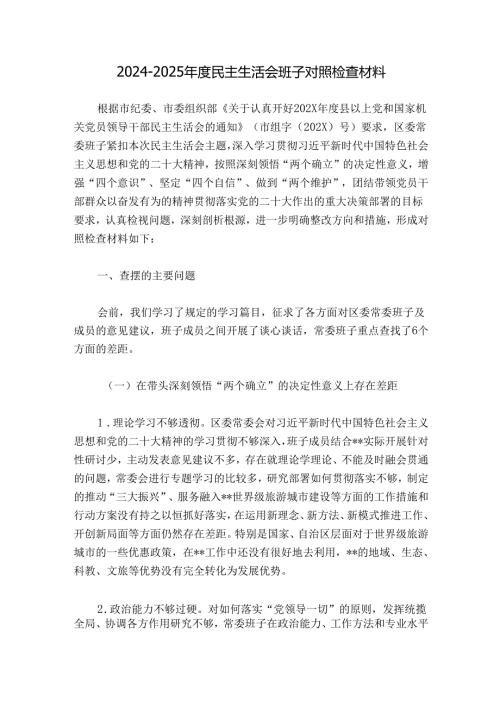 2024-2025年度民主生活会班子对照检查材料

根据市纪委、市委组织部《关于认真开好202X年度县以上党和国家机关党员领导干部民主生活会的通知》（市组字（202X）号）要求，区委常委班子紧扣本次民主生活会主题，深入学习贯彻习近平新时代中国特色社会主义思想和党的二十大精神，按照深刻领悟“两个确立”的决定性意义，增强“四个意识”、坚定“四个自信”、做到“两个维护”，团结带领党员干部群众以奋发有为的精神贯彻落实党的二十大作出的重大决策部署的目标要求，认真检视问题，深刻剖析根源，进一步明确整改方向和措施，形成对照检查材料如下：

一、查摆的主要问题

会前，我们学习了规定的学习篇目，征求了各方面对区委常委班子及成员的意见建议，班子成员之间开展了谈心谈话，常委班子重点查找了6个方面的差距。

（一）在带头深刻领悟“两个确立”的决定性意义上存在差距

1．理论学习不够透彻。区委常委会对习近平新时代中国特色社会主义思想和党的二十大精神的学习贯彻不够深入，班子成员结合**实际开展针对性研讨少，主动发表意见建议不多，存在就理论学理论、不能及时融会贯通的问题，常委会进行专题学习的比较多，研究部署如何贯彻落实不够，制定的推动“三大振兴”、服务融入**世界级旅游城市建设等方面的工作措施和行动方案没有持之以恒抓好落实，在运用新理念、新方法、新模式推进工作、开创新局面等方面仍然存在差距。特别是国家、自治区层面对于世界级旅游城市的一些优惠政策，在**工作中还没有很好地去利用，**的地域、生态、科教、文旅等优势没有完全转化为发展优势。

2．政治能力不够过硬。对如何落实“党领导一切”的原则，发挥统揽全局、协调各方作用研究不够，常委班子在政治能力、工作方法和专业水平